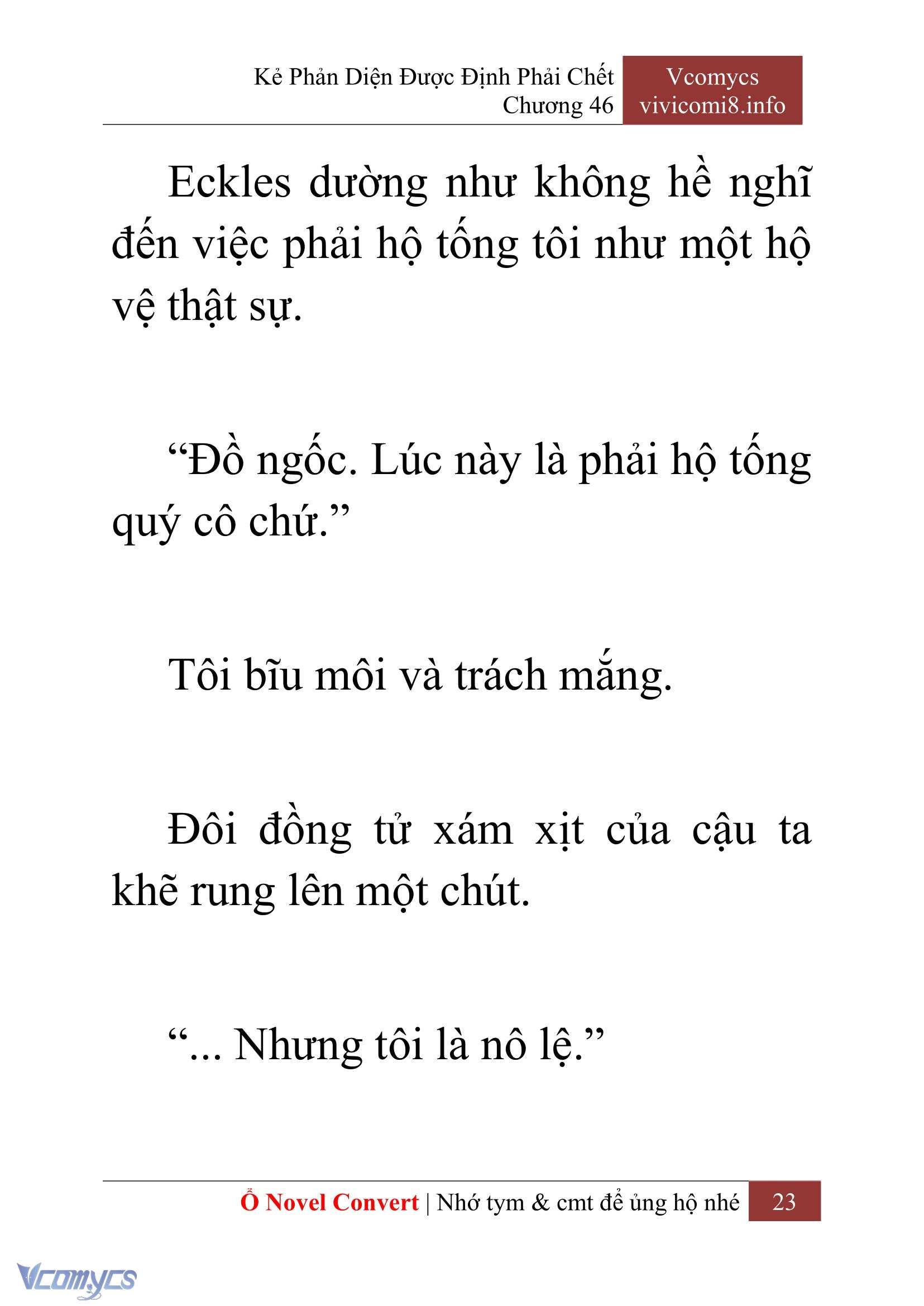 Kẻ Phản Diện Được Định Phải Chết
Chương 46

Vcomycs
vivicomi8.info

Eckles dường như không hề nghĩ đến việc phải hộ tống tôi như một hộ vệ thật sự.

“Đồ ngốc. Lúc này là phải hộ tống quý cô chứ.”

Tôi bĩu môi và trách mắng.

Đôi đồng tử xám xịt của cậu ta khẽ rung lên một chút.

“... Nhưng tôi là nô lệ.”

Ổ Novel Convert | Nhớ tym & cmt để ủng hộ nhé 23

Vcomycs